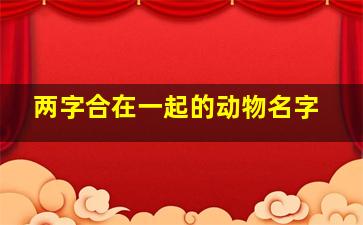 两字合在一起的动物名字